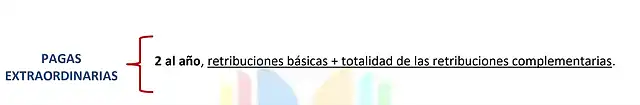 PAGAS EXTRAORDINARIAS

2 al año, retribuciones básicas + totalidad de las retribuciones complementarias.